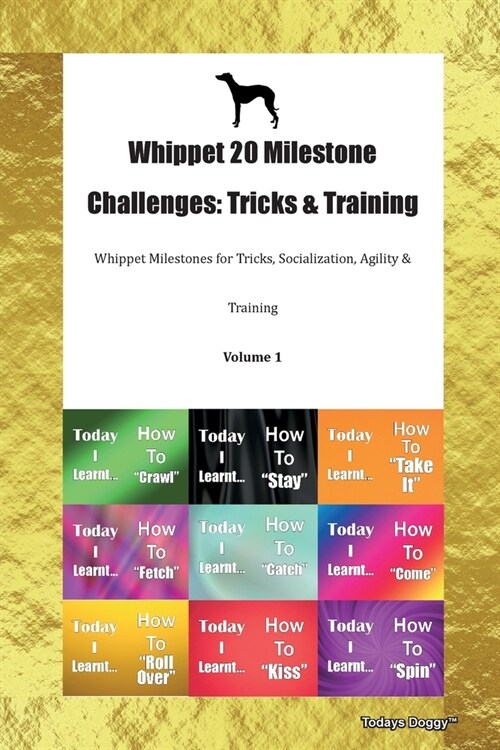 Whippet 20 Milestone Challenges: Tricks & Training

Whippet Milestones for Tricks, Socialization, Agility & Training

Volume 1

Today I Learnt... How To "Crawl"

Today I Learnt... How To "Stay"

Today I Learnt... How To "Take It"

Today I Learnt... How To "Fetch"

Today I Learnt... How To "Catch"

Today I Learnt... How To "Come"

Today I Learnt... How To "Roll Over"

Today I Learnt... How To "Kiss"

Today I Learnt... How To "Spin"

Todays Doggy™